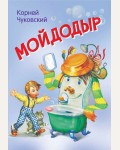 Корней Чуковский

МОЙДОДЫР